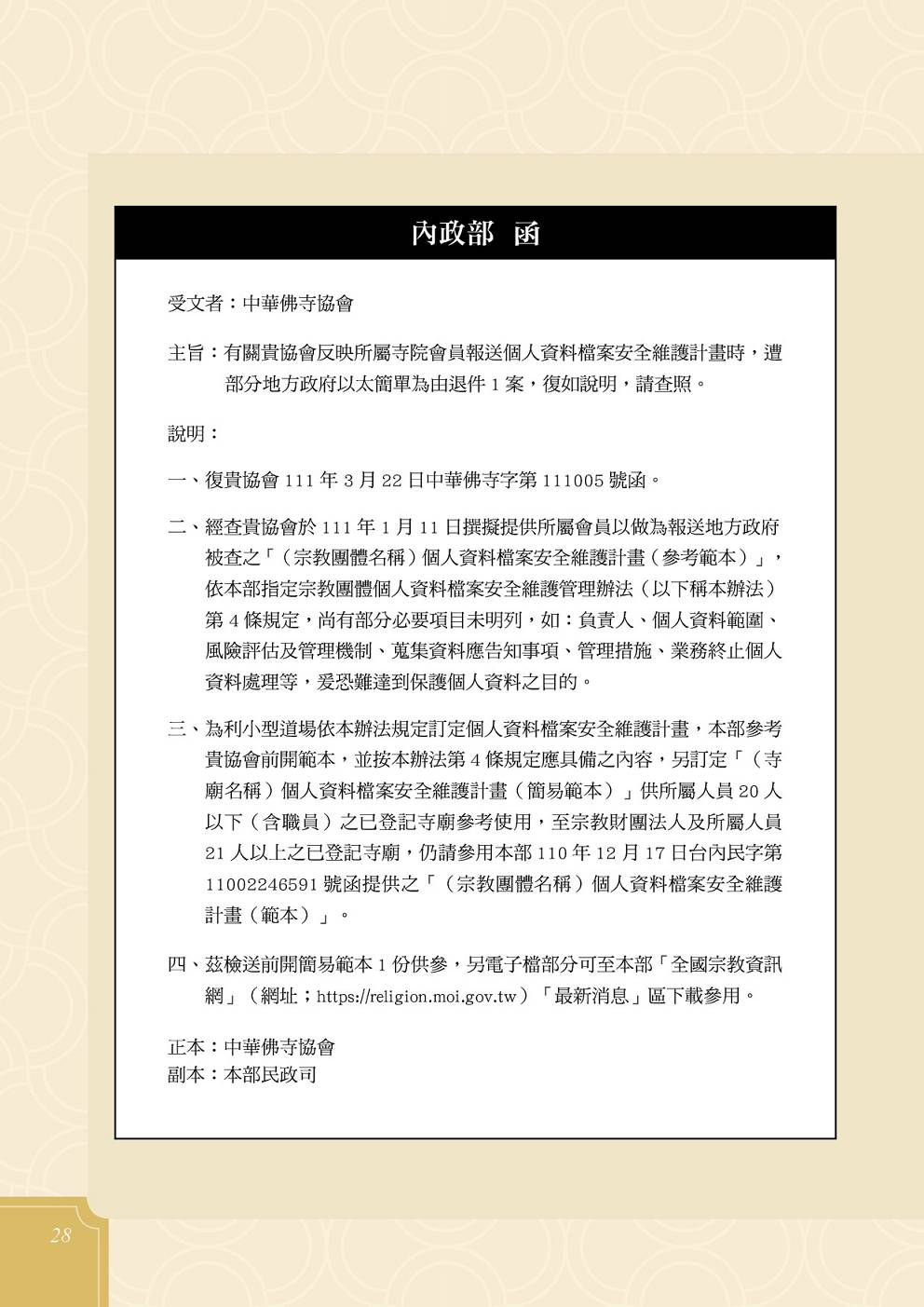 內政部　函

受文者：中華佛寺協會

主旨：有關貴協會反映所屬寺院會員報送個人資料檔案安全維護計畫時，遭部分地方政府以太簡單為由退件 1 案，復如說明，請查照。

說明：

一、復貴協會 111 年 3 月 22 日中華佛寺字第 111005 號函。

二、經查貴協會於 111 年 1 月 11 日撰擬提供所屬會員以做為報送地方政府被查之「（宗教團體名稱）個人資料檔案安全維護計畫（參考範本）」，依本部指定宗教團體個人資料檔案安全維護管理辦法（以下稱本辦法）第 4 條規定，尚有部分必要項目未明列，如：負責人、個人資料範圍、風險評估及管理機制、蒐集資料應告知事項、管理措施、業務終止個人資料處理等，爰恐難達到保護個人資料之目的。

三、為利小型道場依本辦法規定訂定個人資料檔案安全維護計畫，本部參考貴協會前開範本，並按本辦法第 4 條規定應具備之內容，另訂定「（寺廟名稱）個人資料檔案安全維護計畫（簡易範本）」供所屬人員 20 人以下（含職員）之已登記寺廟參考使用，至宗教財團法人及所屬人員 21 人以上之已登記寺廟，仍請參用本部 110 年 12 月 17 日台內民字第 11002246591 號函提供之「（宗教團體名稱）個人資料檔案安全維護計畫（範本）」。

四、茲檢送前開簡易範本 1 份供參，另電子檔部分可至本部「全國宗教資訊網」（網址；https://religion.moi.gov.tw）「最新消息」區下載參用。

正本：中華佛寺協會
副本：本部民政司

28